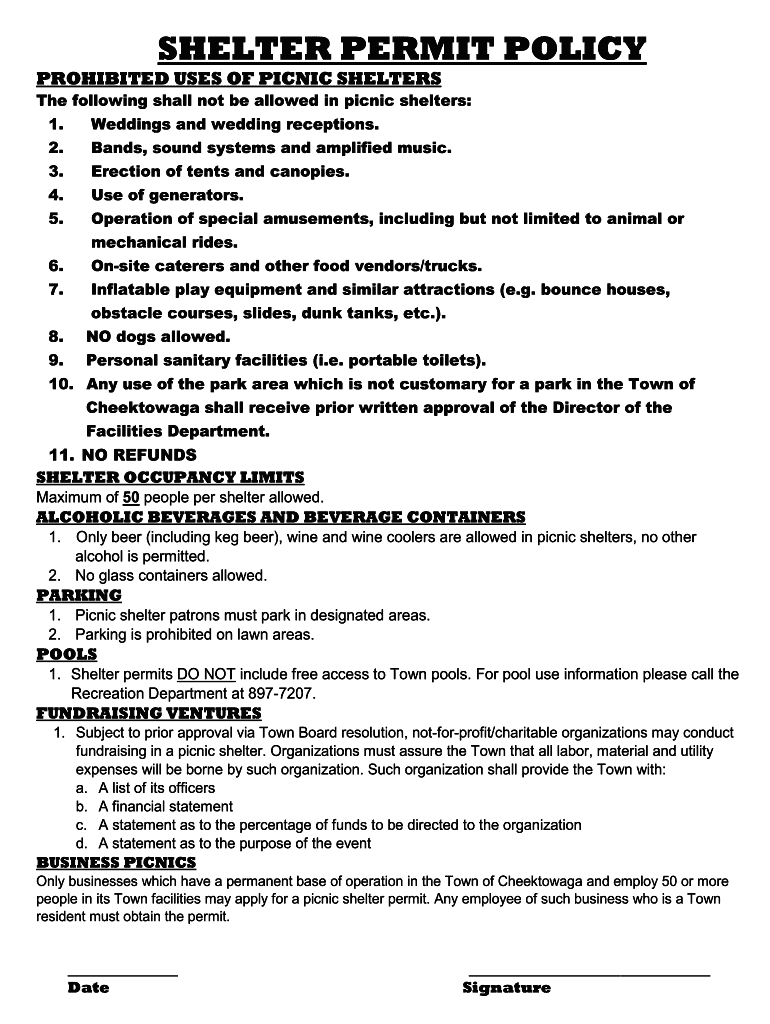 SHELTER PERMIT POLICY

PROHIBITED USES OF PICNIC SHELTERS

The following shall not be allowed in picnic shelters:

1. Weddings and wedding receptions.
2. Bands, sound systems and amplified music.
3. Erection of tents and canopies.
4. Use of generators.
5. Operation of special amusements, including but not limited to animal or mechanical rides.
6. On-site caterers and other food vendors/trucks.
7. Inflatable play equipment and similar attractions (e.g. bounce houses, obstacle courses, slides, dunk tanks, etc.).
8. NO dogs allowed.
9. Personal sanitary facilities (i.e. portable toilets).
10. Any use of the park area which is not customary for a park in the Town of Cheektowaga shall receive prior written approval of the Director of the Facilities Department.
11. NO REFUNDS

SHELTER OCCUPANCY LIMITS

Maximum of 50 people per shelter allowed.

ALCOHOLIC BEVERAGES AND BEVERAGE CONTAINERS

1. Only beer (including keg beer), wine and wine coolers are allowed in picnic shelters, no other alcohol is permitted.
2. No glass containers allowed.

PARKING

1. Picnic shelter patrons must park in designated areas.
2. Parking is prohibited on lawn areas.

POOLS

1. Shelter permits DO NOT include free access to Town pools. For pool use information please call the Recreation Department at 897-7207.

FUNDRAISING VENTURES

1. Subject to prior approval via Town Board resolution, not-for-profit/charitable organizations may conduct fundraising in a picnic shelter. Organizations must assure the Town that all labor, material and utility expenses will be borne by such organization. Such organization shall provide the Town with:
a. A list of its officers
b. A financial statement
c. A statement as to the percentage of funds to be directed to the organization
d. A statement as to the purpose of the event

BUSINESS PICNICS

Only businesses which have a permanent base of operation in the Town of Cheektowaga and employ 50 or more people in its Town facilities may apply for a picnic shelter permit. Any employee of such business who is a Town resident must obtain the permit.

Date

Signature